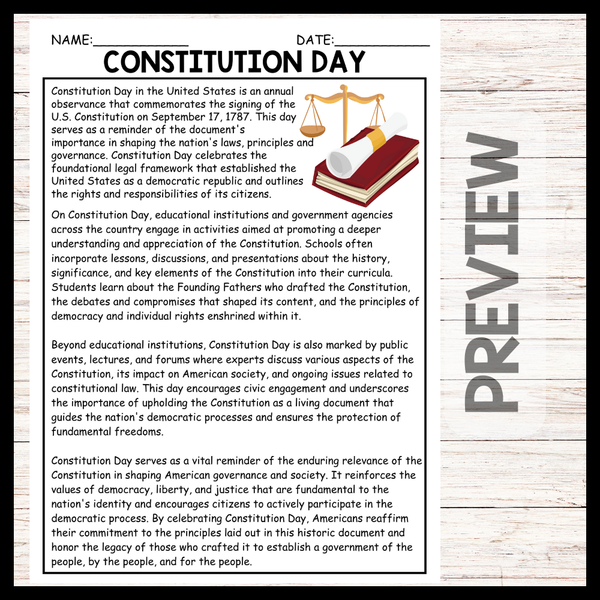 NAME:____________ DATE:____________

CONSTITUTION DAY

Constitution Day in the United States is an annual observance that commemorates the signing of the U.S. Constitution on September 17, 1787. This day serves as a reminder of the document's importance in shaping the nation's laws, principles and governance. Constitution Day celebrates the foundational legal framework that established the United States as a democratic republic and outlines the rights and responsibilities of its citizens.

On Constitution Day, educational institutions and government agencies across the country engage in activities aimed at promoting a deeper understanding and appreciation of the Constitution. Schools often incorporate lessons, discussions, and presentations about the history, significance, and key elements of the Constitution into their curricula. Students learn about the Founding Fathers who drafted the Constitution, the debates and compromises that shaped its content, and the principles of democracy and individual rights enshrined within it.

Beyond educational institutions, Constitution Day is also marked by public events, lectures, and forums where experts discuss various aspects of the Constitution, its impact on American society, and ongoing issues related to constitutional law. This day encourages civic engagement and underscores the importance of upholding the Constitution as a living document that guides the nation's democratic processes and ensures the protection of fundamental freedoms.

Constitution Day serves as a vital reminder of the enduring relevance of the Constitution in shaping American governance and society. It reinforces the values of democracy, liberty, and justice that are fundamental to the nation's identity and encourages citizens to actively participate in the democratic process. By celebrating Constitution Day, Americans reaffirm their commitment to the principles laid out in this historic document and honor the legacy of those who crafted it to establish a government of the people, by the people, and for the people.

PREVIEW